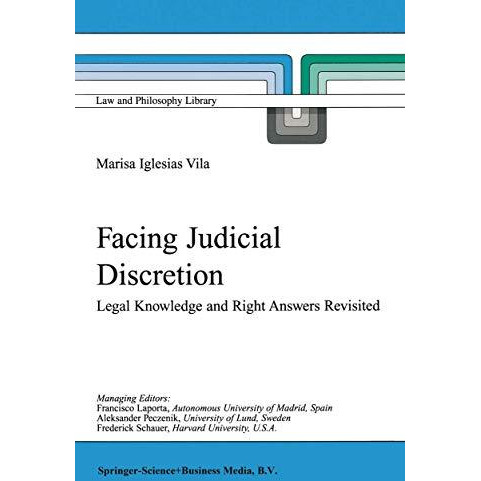 Law and Philosophy Library

Marisa Iglesias Vila

Facing Judicial Discretion

Legal Knowledge and Right Answers Revisited

Managing Editors:
Francisco Laporta, Autonomous University of Madrid, Spain
Aleksander Peczenik, University of Lund, Sweden
Frederick Schauer, Harvard University, U.S.A.

Springer-Science+Business Media, B.V.